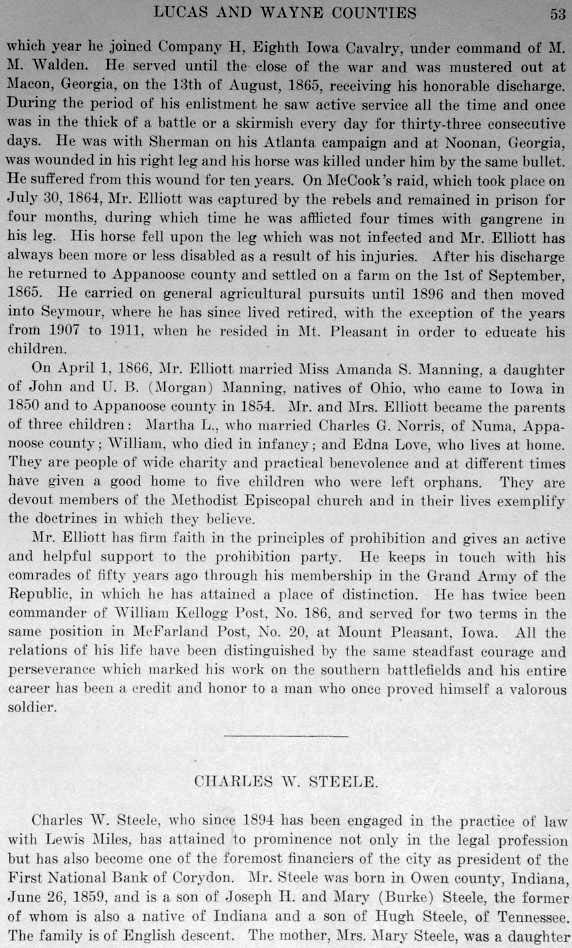 LUCAS AND WAYNE COUNTIES 53

which year he joined Company H, Eighth Iowa Cavalry, under command of M. M. Walden. He served until the close of the war and was mustered out at Macon, Georgia, on the 13th of August, 1865, receiving his honorable discharge. During the period of his enlistment he saw active service all the time and once was in the thick of a battle or a skirmish every day for thirty-three consecutive days. He was with Sherman on his Atlanta campaign and at Noonan, Georgia, was wounded in his right leg and his horse was killed under him by the same bullet. He suffered from this wound for ten years. On McCook's raid, which took place on July 30, 1864, Mr. Elliott was captured by the rebels and remained in prison for four months, during which time he was afflicted four times with gangrene in his leg. His horse fell upon the leg which was not infected and Mr. Elliott has always been more or less disabled as a result of his injuries. After his discharge he returned to Appanoose county and settled on a farm on the 1st of September, 1865. He carried on general agricultural pursuits until 1896 and then moved into Seymour, where he has since lived retired, with the exception of the years from 1907 to 1911, when he resided in Mt. Pleasant in order to educate his children.

On April 1, 1866, Mr. Elliott married Miss Amanda S. Manning, a daughter of John and U. B. (Morgan) Manning, natives of Ohio, who came to Iowa in 1850 and to Appanoose county in 1854. Mr. and Mrs. Elliott became the parents of three children: Martha L., who married Charles G. Norris, of Numa, Appanoose county; William, who died in infancy; and Edna Love, who lives at home. They are people of wide charity and practical benevolence and at different times have given a good home to five children who were left orphans. They are devout members of the Methodist Episcopal church and in their lives exemplify the doctrines in which they believe.

Mr. Elliott has firm faith in the principles of prohibition and gives an active and helpful support to the prohibition party. He keeps in touch with his comrades of fifty years ago through his membership in the Grand Army of the Republic, in which he has attained a place of distinction. He has twice been commander of William Kellogg Post, No. 186, and served for two terms in the same position in McFarland Post, No. 20, at Mount Pleasant, Iowa. All the relations of his life have been distinguished by the same steadfast courage and perseverance which marked his work on the southern battlefields and his entire career has been a credit and honor to a man who once proved himself a valorous soldier.

CHARLES W. STEELE.

Charles W. Steele, who since 1894 has been engaged in the practice of law with Lewis Miles, has attained to prominence not only in the legal profession but has also become one of the foremost financiers of the city as president of the First National Bank of Corydon. Mr. Steele was born in Owen county, Indiana, June 26, 1859, and is a son of Joseph H. and Mary (Burke) Steele, the former of whom is also a native of Indiana and a son of Hugh Steele, of Tennessee. The family is of English descent. The mother, Mrs. Mary Steele, was a daughter